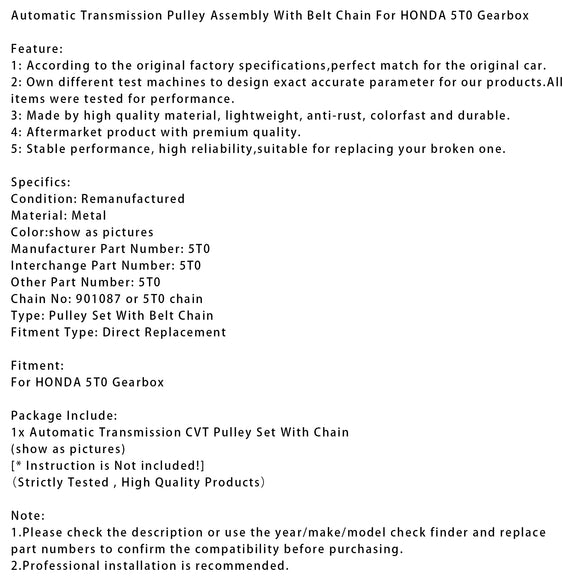 Automatic Transmission Pulley Assembly With Belt Chain For HONDA 5T0 Gearbox

Feature:
1: According to the original factory specifications,perfect match for the original car.
2: Own different test machines to design exact accurate parameter for our products.All items were tested for performance.
3: Made by high quality material, lightweight, anti-rust, colorfast and durable.
4: Aftermarket product with premium quality.
5: Stable performance, high reliability,suitable for replacing your broken one.

Specifics:
Condition: Remanufactured
Material: Metal
Color:show as pictures
Manufacturer Part Number: 5T0
Interchange Part Number: 5T0
Other Part Number: 5T0
Chain No: 901087 or 5T0 chain
Type: Pulley Set With Belt Chain
Fitment Type: Direct Replacement

Fitment:
For HONDA 5T0 Gearbox

Package Include:
1x Automatic Transmission CVT Pulley Set With Chain
(show as pictures)
[* Instruction is Not included!]
(Strictly Tested , High Quality Products)

Note:
1.Please check the description or use the year/make/model check finder and replace part numbers to confirm the compatibility before purchasing.
2.Professional installation is recommended.